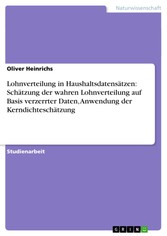 Naturwissenschaft

Oliver Heinrichs

Lohnverteilung in Haushaltsdatensätzen: Schätzung der wahren Lohnverteilung auf Basis verzerrter Daten, Anwendung der Kerndichteschätzung

Studienarbeit

GRIN